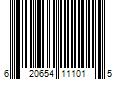 6 20654 11101 5